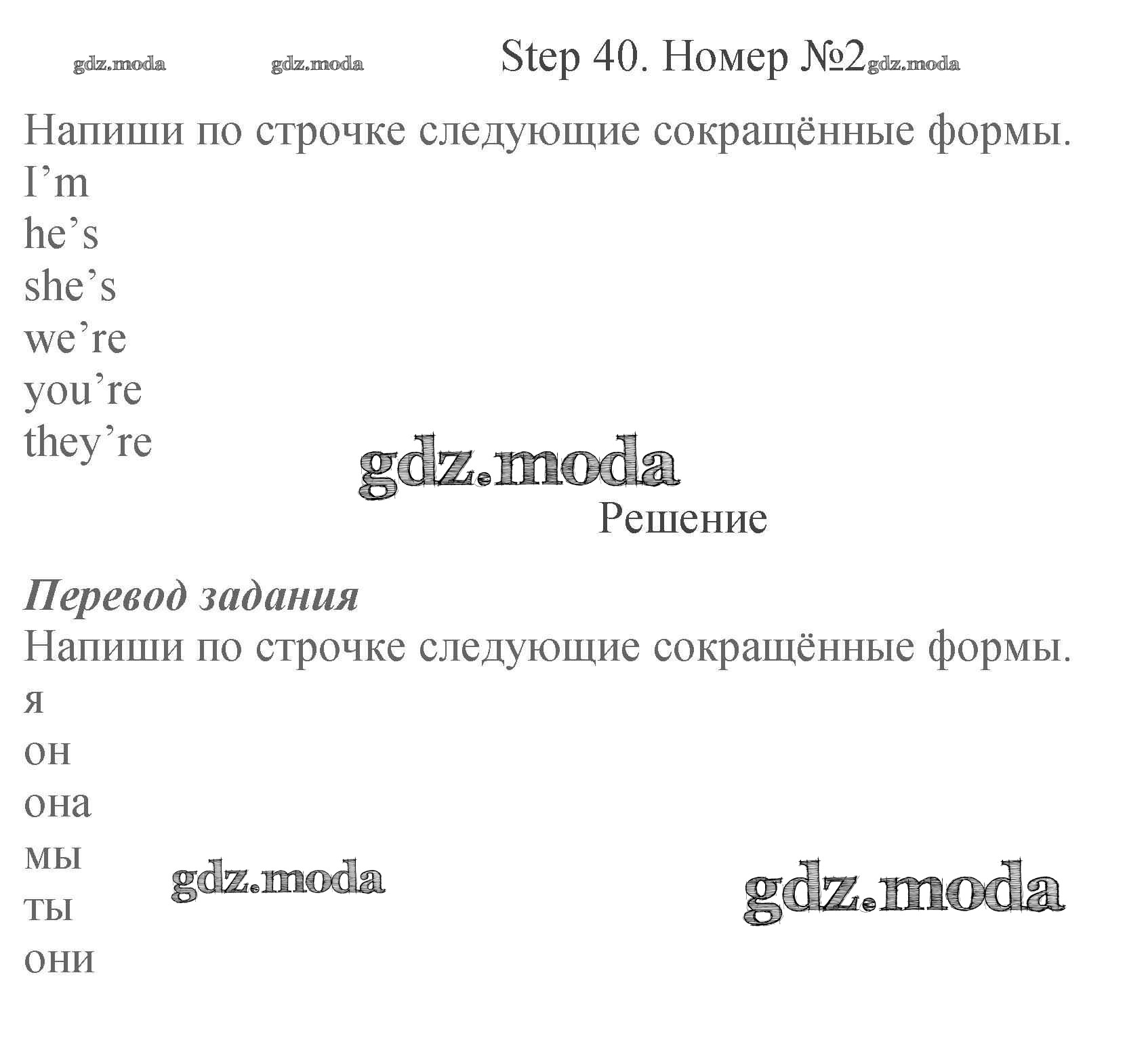 Step 40. Номер №2

Напиши по строчке следующие сокращённые формы.
I'm
he's
she's
we're
you're
they're

Решение

Перевод задания
Напиши по строчке следующие сокращённые формы.
я
он
она
мы
ты
они

gdz.moda